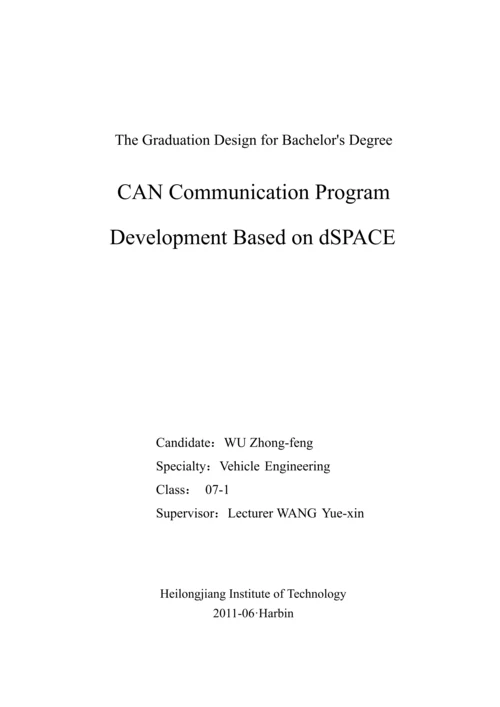 The Graduation Design for Bachelor's Degree

CAN Communication Program Development Based on dSPACE

Candidate：WU Zhong-feng
Specialty：Vehicle Engineering
Class： 07-1
Supervisor：Lecturer WANG Yue-xin

Heilongjiang Institute of Technology
2011-06·Harbin